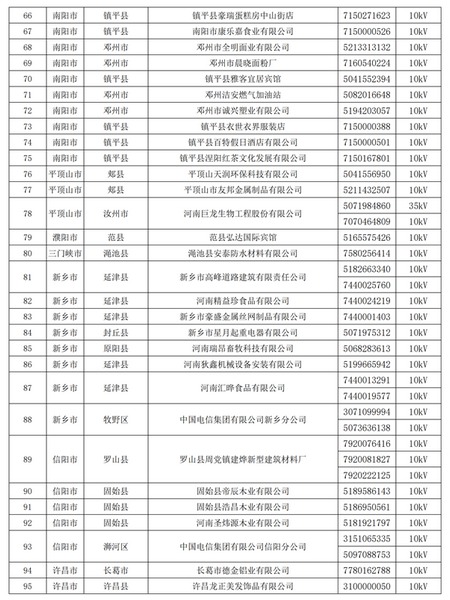 | 66 | 南阳市 | 镇平县 | 镇平县豪瑞蛋糕房中山街店 | 7150271623 | 10kV |
|---|---|---|---|---|---|
| 67 | 南阳市 | 镇平县 | 南阳市康乐嘉食业有限公司 | 7150000526 | 10kV |
| 68 | 南阳市 | 邓州市 | 邓州市全明面业有限公司 | 5213313132 | 10kV |
| 69 | 南阳市 | 邓州市 | 邓州市晨晓面粉厂 | 7160540224 | 10kV |
| 70 | 南阳市 | 镇平县 | 镇平县雅客宜居宾馆 | 5041552394 | 10kV |
| 71 | 南阳市 | 邓州市 | 邓州洁安燃气加油站 | 5082016648 | 10kV |
| 72 | 南阳市 | 邓州市 | 邓州市诚兴塑业有限公司 | 5194203057 | 10kV |
| 73 | 南阳市 | 镇平县 | 镇平县衣世衣界服装店 | 7150000388 | 10kV |
| 74 | 南阳市 | 镇平县 | 镇平县百特假日酒店有限公司 | 7150000501 | 10kV |
| 75 | 南阳市 | 镇平县 | 镇平县涅阳红茶文化发展有限公司 | 7150167801 | 10kV |
| 76 | 平顶山市 | 郏县 | 平顶山天润环保科技有限公司 | 5041556950 | 10kV |
| 77 | 平顶山市 | 郏县 | 平顶山市友邦金属制品有限公司 | 5211432507 | 10kV |
| 78 | 平顶山市 | 汝州市 | 河南巨龙生物工程股份有限公司 | 5071984860 | 35kV |
| | | | | 7070464809 | 10kV |
| 79 | 濮阳市 | 范县 | 范县弘达国际宾馆 | 5165575426 | 10kV |
| 80 | 三门峡市 | 渑池县 | 渑池县安泰防水材料有限公司 | 7580256414 | 10kV |
| 81 | 新乡市 | 延津县 | 新乡市高峰道路建筑有限责任公司 | 5182663340 | 10kV |
| | | | | 7440025760 | 10kV |
| 82 | 新乡市 | 延津县 | 河南精益珍食品有限公司 | 7440024219 | 10kV |
| 83 | 新乡市 | 延津县 | 新乡市豪盛金属丝网制品有限公司 | 7440001403 | 10kV |
| 84 | 新乡市 | 封丘县 | 新乡市星月起重电器有限公司 | 5071975312 | 10kV |
| 85 | 新乡市 | 原阳县 | 河南瑞昂畜牧科技有限公司 | 5068283613 | 10kV |
| 86 | 新乡市 | 延津县 | 河南狄鑫机械设备安装有限公司 | 5199665942 | 10kV |
| 87 | 新乡市 | 延津县 | 河南汇晔食品有限公司 | 7440013291 | 10kV |
| | | | | 7440019577 | 10kV |
| 88 | 新乡市 | 牧野区 | 中国电信集团有限公司新乡分公司 | 3071099994 | 10kV |
| | | | | 5073636138 | 10kV |
| 89 | 信阳市 | 罗山县 | 罗山县周党镇建烨新型建筑材料厂 | 7920076416 | 10kV |
| | | | | 7920081827 | 10kV |
| | | | | 7920222125 | 10kV |
| 90 | 信阳市 | 固始县 | 固始县帝辰木业有限公司 | 5189586143 | 10kV |
| 91 | 信阳市 | 固始县 | 固始县浩昌木业有限公司 | 5186950561 | 10kV |
| 92 | 信阳市 | 固始县 | 河南圣炜源木业有限公司 | 5181921797 | 10kV |
| 93 | 信阳市 | 浉河区 | 中国电信集团有限公司信阳分公司 | 3151065335 | 10kV |
| | | | | 5097088753 | 10kV |
| 94 | 许昌市 | 长葛市 | 长葛市德金铝业有限公司 | 7780162788 | 10kV |
| 95 | 许昌市 | 许昌县 | 许昌龙正美发饰品有限公司 | 3100000050 | 10kV |